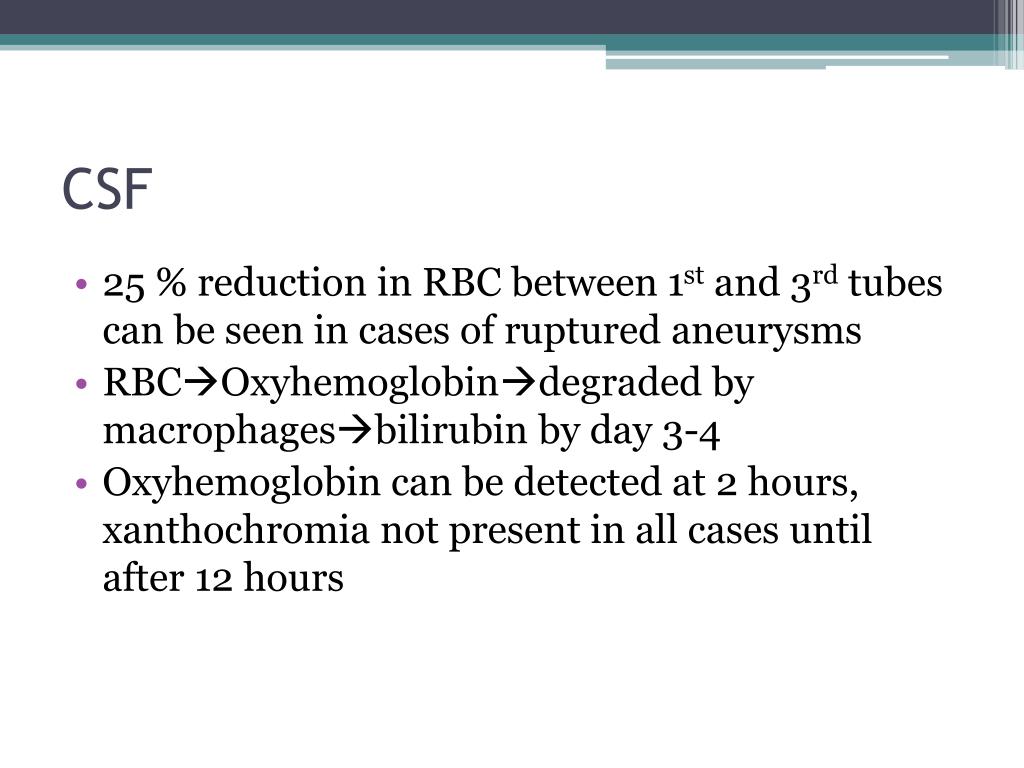 CSF

• 25 % reduction in RBC between 1$^{st}$ and 3$^{rd}$ tubes can be seen in cases of ruptured aneurysms
• RBC→Oxyhemoglobin→degraded by macrophages→bilirubin by day 3-4
• Oxyhemoglobin can be detected at 2 hours, xanthochromia not present in all cases until after 12 hours